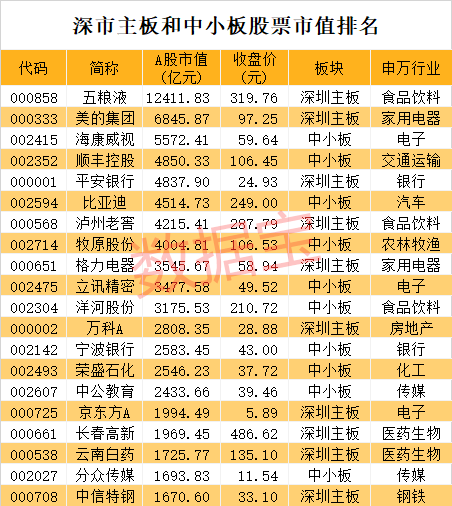 深市主板和中小板股票市值排名

| 代码 | 简称 | A股市值(亿元) | 收盘价(元) | 板块 | 申万行业 |
|---|---|---|---|---|---|
| 000858 | 五粮液 | 12411.83 | 319.76 | 深圳主板 | 食品饮料 |
| 000333 | 美的集团 | 6845.87 | 97.25 | 深圳主板 | 家用电器 |
| 002415 | 海康威视 | 5572.41 | 59.64 | 中小板 | 电子 |
| 002352 | 顺丰控股 | 4850.33 | 106.45 | 中小板 | 交通运输 |
| 000001 | 平安银行 | 4837.90 | 24.93 | 深圳主板 | 银行 |
| 002594 | 比亚迪 | 4514.73 | 249.00 | 中小板 | 汽车 |
| 000568 | 泸州老窖 | 4215.41 | 287.79 | 深圳主板 | 食品饮料 |
| 002714 | 牧原股份 | 4004.81 | 106.53 | 中小板 | 农林牧渔 |
| 000651 | 格力电器 | 3545.67 | 58.94 | 深圳主板 | 家用电器 |
| 002475 | 立讯精密 | 3477.58 | 49.52 | 中小板 | 电子 |
| 002304 | 洋河股份 | 3175.53 | 210.72 | 中小板 | 食品饮料 |
| 000002 | 万科A | 2808.35 | 28.88 | 深圳主板 | 房地产 |
| 002142 | 宁波银行 | 2583.45 | 43.00 | 中小板 | 银行 |
| 002493 | 荣盛石化 | 2546.23 | 37.72 | 中小板 | 化工 |
| 002607 | 中公教育 | 2433.66 | 39.46 | 中小板 | 传媒 |
| 000725 | 京东方A | 1994.49 | 5.89 | 深圳主板 | 电子 |
| 000661 | 长春高新 | 1969.45 | 486.62 | 深圳主板 | 医药生物 |
| 000538 | 云南白药 | 1725.77 | 135.10 | 深圳主板 | 医药生物 |
| 002027 | 分众传媒 | 1693.83 | 11.54 | 中小板 | 传媒 |
| 000708 | 中信特钢 | 1670.60 | 33.10 | 深圳主板 | 钢铁 |

数据宝